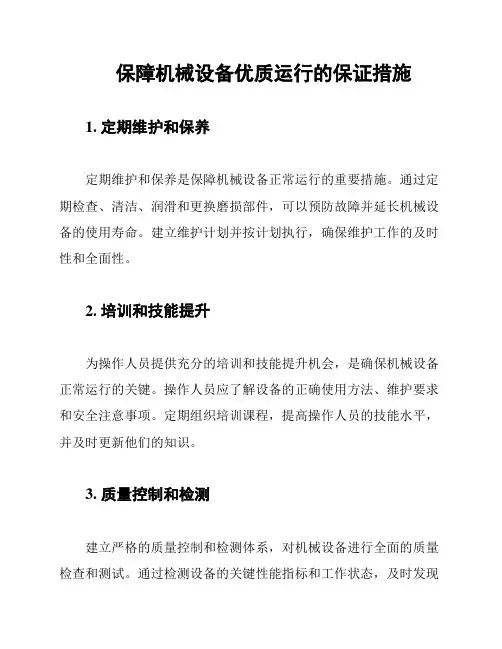 保障机械设备优质运行的保证措施

1. 定期维护和保养

定期维护和保养是保障机械设备正常运行的重要措施。通过定期检查、清洁、润滑和更换磨损部件，可以预防故障并延长机械设备的使用寿命。建立维护计划并按计划执行，确保维护工作的及时性和全面性。

2. 培训和技能提升

为操作人员提供充分的培训和技能提升机会，是确保机械设备正常运行的关键。操作人员应了解设备的正确使用方法、维护要求和安全注意事项。定期组织培训课程，提高操作人员的技能水平，并及时更新他们的知识。

3. 质量控制和检测

建立严格的质量控制和检测体系，对机械设备进行全面的质量检查和测试。通过检测设备的关键性能指标和工作状态，及时发现